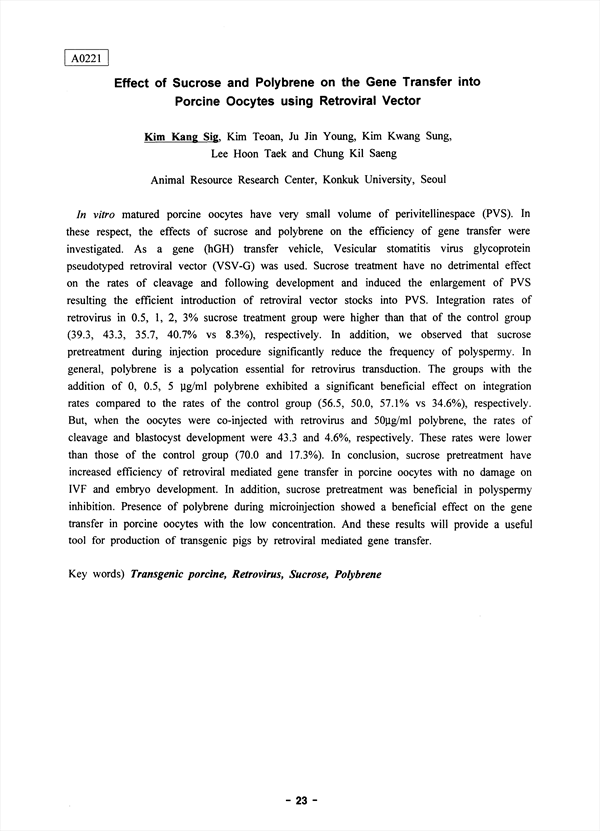 A0221

Effect of Sucrose and Polybrene on the Gene Transfer into Porcine Oocytes using Retroviral Vector

Kim Kang Sig, Kim Teoan, Ju Jin Young, Kim Kwang Sung, Lee Hoon Taek and Chung Kil Saeng

Animal Resource Research Center, Konkuk University, Seoul

In vitro matured porcine oocytes have very small volume of perivitellinespace (PVS). In these respect, the effects of sucrose and polybrene on the efficiency of gene transfer were investigated. As a gene (hGH) transfer vehicle, Vesicular stomatitis virus glycoprotein pseudotyped retroviral vector (VSV-G) was used. Sucrose treatment have no detrimental effect on the rates of cleavage and following development and induced the enlargement of PVS resulting the efficient introduction of retroviral vector stocks into PVS. Integration rates of retrovirus in 0.5, 1, 2, 3% sucrose treatment group were higher than that of the control group (39.3, 43.3, 35.7, 40.7% vs 8.3%), respectively. In addition, we observed that sucrose pretreatment during injection procedure significantly reduce the frequency of polyspermy. In general, polybrene is a polycation essential for retrovirus transduction. The groups with the addition of 0, 0.5, 5 μg/ml polybrene exhibited a significant beneficial effect on integration rates compared to the rates of the control group (56.5, 50.0, 57.1% vs 34.6%), respectively. But, when the oocytes were co-injected with retrovirus and 50μg/ml polybrene, the rates of cleavage and blastocyst development were 43.3 and 4.6%, respectively. These rates were lower than those of the control group (70.0 and 17.3%). In conclusion, sucrose pretreatment have increased efficiency of retroviral mediated gene transfer in porcine oocytes with no damage on IVF and embryo development. In addition, sucrose pretreatment was beneficial in polyspermy inhibition. Presence of polybrene during microinjection showed a beneficial effect on the gene transfer in porcine oocytes with the low concentration. And these results will provide a useful tool for production of transgenic pigs by retroviral mediated gene transfer.

Key words) Transgenic porcine, Retrovirus, Sucrose, Polybrene

- 23 -